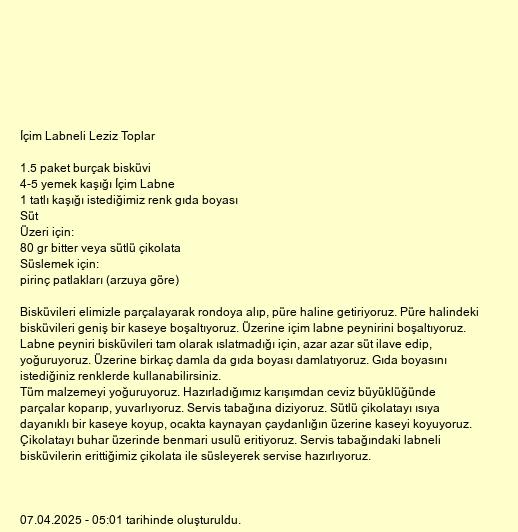 İçim Labneli Leziz Toplar

1.5 paket burçak bisküvi
4-5 yemek kaşığı İçim Labne
1 tatlı kaşığı istediğimiz renk gıda boyası
Süt
Üzeri için:
80 gr bitter veya sütlü çikolata
Süslemek için:
pirinç patlakları (arzuya göre)

Bisküvileri elimizle parçalayarak rondoya alıp, püre haline getiriyoruz. Püre halindeki bisküvileri geniş bir kaseye boşaltıyoruz. Üzerine içim labne peynirini boşaltıyoruz. Labne peyniri bisküvileri tam olarak ıslatmadığı için, azar azar süt ilave edip, yoğuruyoruz. Üzerine birkaç damla da gıda boyası damlatıyoruz. Gıda boyasını istediğiniz renklerde kullanabilirsiniz.
Tüm malzemeyi yoğuruyoruz. Hazırladığımız karışımdan ceviz büyüklüğünde parçalar koparıp, yuvarlıyoruz. Servis tabağına diziyoruz. Sütlü çikolatayı ısıya dayanıklı bir kaseye koyup, ocakta kaynayan çaydanlığın üzerine kaseyi koyuyoruz. Çikolatayı buhar üzerinde benmari usulü eritiyoruz. Servis tabağındaki labneli bisküvilerin erittiğimiz çikolata ile süsleyerek servise hazırlıyoruz.

07.04.2025 - 05:01 tarihinde oluşturuldu.